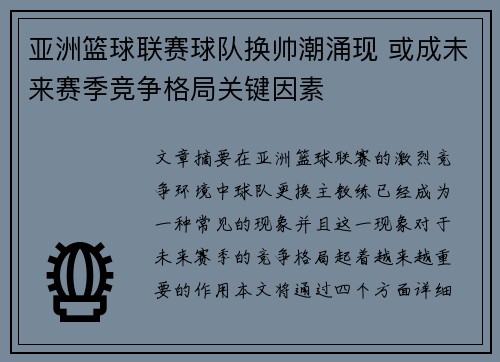 亚洲篮球联赛球队换帅潮涌现 或成未来赛季竞争格局关键因素

文章摘要在亚洲篮球联赛的激烈竞争环境中球队更换主教练已经成为一种常见的现象并且这一现象对于未来赛季的竞争格局起着越来越重要的作用本文将通过四个方面详细